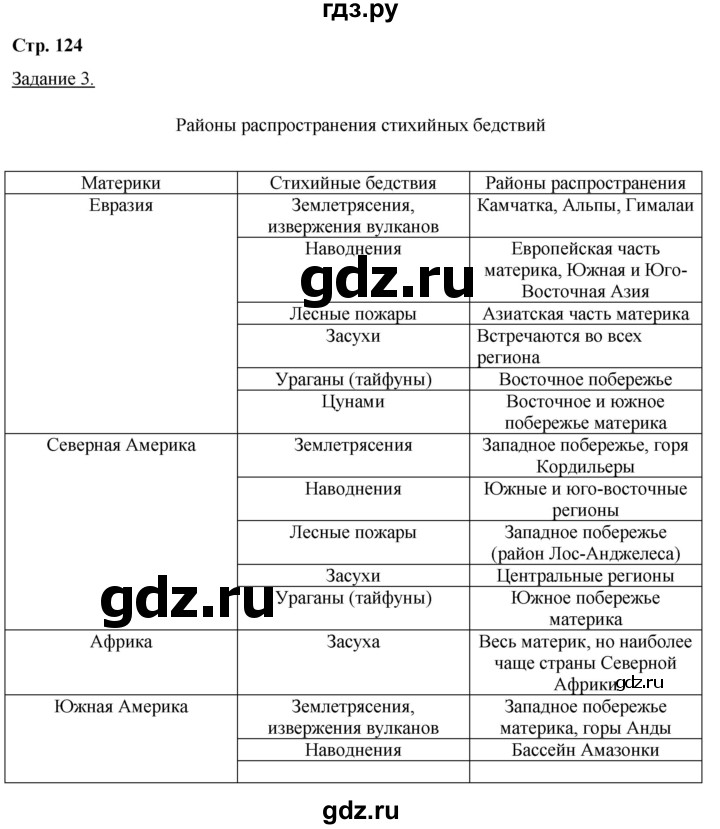 гдз.ру

Стр. 124

Задание 3.

Районы распространения стихийных бедствий

| Материки | Стихийные бедствия | Районы распространения |
|---|---|---|
| Евразия | Землетрясения, извержения вулканов | Камчатка, Альпы, Гималаи |
| | Наводнения | Европейская часть материка, Южная и Юго-Восточная Азия |
| | Лесные пожары | Азиатская часть материка |
| | Засухи | Встречаются во всех региона |
| | Ураганы (тайфуны) | Восточное побережье |
| | Цунами | Восточное и южное побережье материка |
| Северная Америка | Землетрясения | Западное побережье, горя Кордильеры |
| | Наводнения | Южные и юго-восточные регионы |
| | Лесные пожары | Западное побережье (район Лос-Анджелеса) |
| | Засухи | Центральные регионы |
| | Ураганы (тайфуны) | Южное побережье материка |
| Африка | Засуха | Весь материк, но наиболее чаще страны Северной Африки |
| Южная Америка | Землетрясения, извержения вулканов | Западное побережье материка, горы Анды |
| | Наводнения | Бассейн Амазонки |
| | | |

gdz.ru

gdz.ru

gdz.ru

gdz.ru